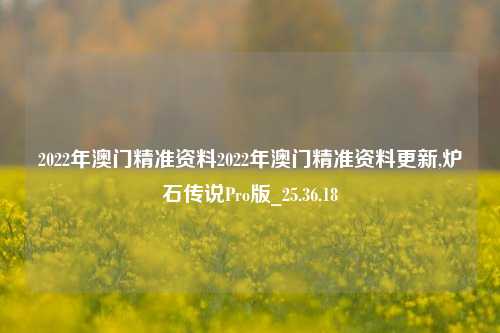 2022年澳门精准资料2022年澳门精准资料更新,炉石传说Pro版_25.36.18